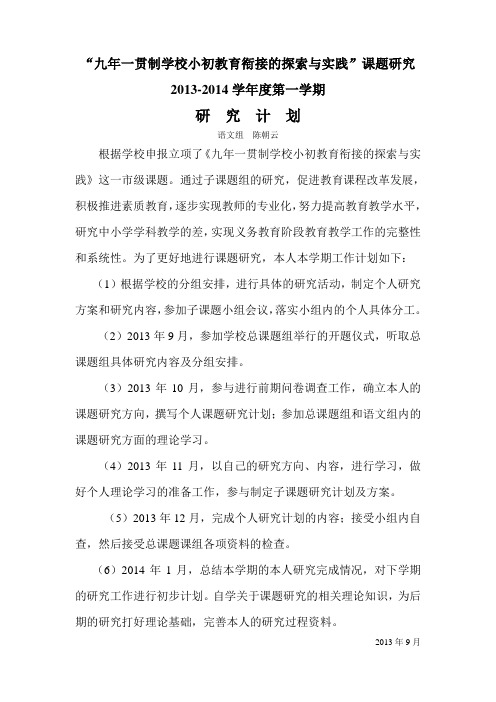 “九年一贯制学校小初教育衔接的探索与实践”课题研究

2013-2014 学年度第一学期

研 究 计 划

语文组 陈朝云

根据学校申报立项了《九年一贯制学校小初教育衔接的探索与实践》这一市级课题。通过子课题组的研究，促进教育课程改革发展，积极推进素质教育，逐步实现教师的专业化，努力提高教育教学水平，研究中小学学科教学的差，实现义务教育阶段教育教学工作的完整性和系统性。为了更好地进行课题研究，本人本学期工作计划如下：

（1）根据学校的分组安排，进行具体的研究活动，制定个人研究方案和研究内容，参加子课题小组会议，落实小组内的个人具体分工。

（2）2013 年 9 月，参加学校总课题组举行的开题仪式，听取总课题组具体研究内容及分组安排。

（3）2013 年 10 月，参与进行前期问卷调查工作，确立本人的课题研究方向，撰写个人课题研究计划；参加总课题组和语文组内的课题研究方面的理论学习。

（4）2013 年 11 月，以自己的研究方向、内容，进行学习，做好个人理论学习的准备工作，参与制定子课题研究计划及方案。

（5）2013 年 12 月，完成个人研究计划的内容；接受小组内自查，然后接受总课题课组各项资料的检查。

（6）2014 年 1 月，总结本学期的本人研究完成情况，对下学期的研究工作进行初步计划。自学关于课题研究的相关理论知识，为后期的研究打好理论基础，完善本人的研究过程资料。

2013 年 9 月